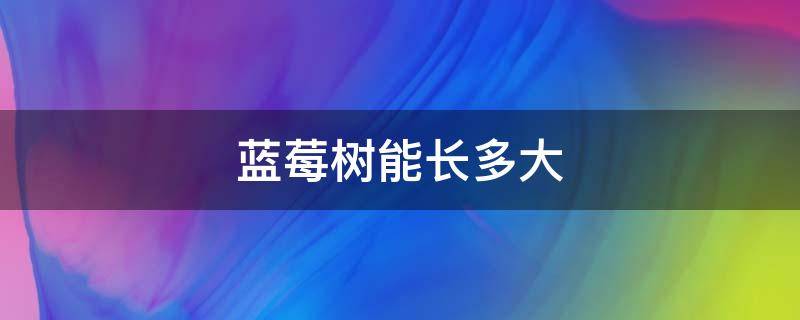 蓝莓树能长多大